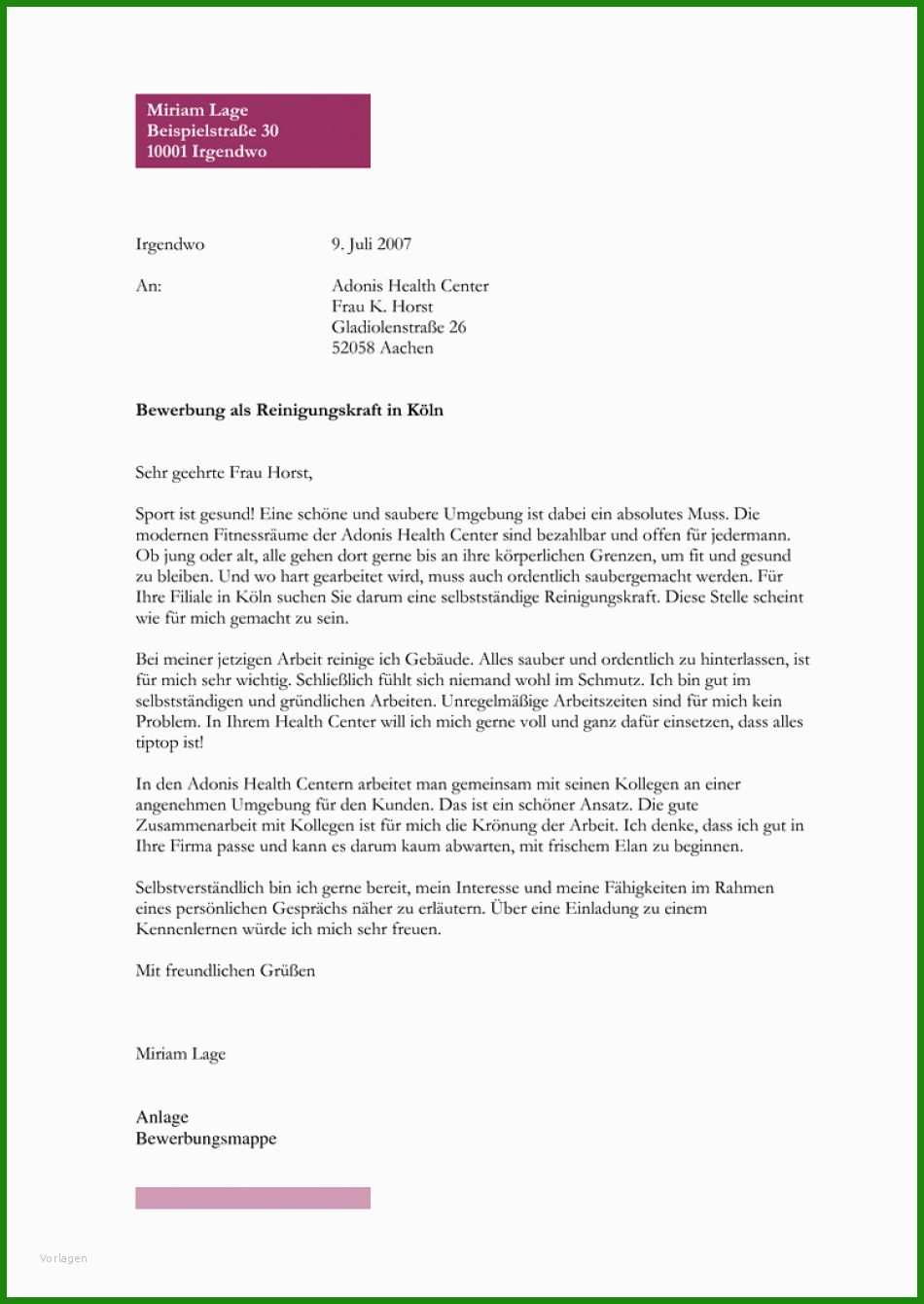 Miriam Lage
Beispielstraße 30
10001 Irgendwo

Irgendwo 9. Juli 2007

An: Adonis Health Center
Frau K. Horst
Gladiolenstraße 26
52058 Aachen

Bewerbung als Reinigungskraft in Köln

Sehr geehrte Frau Horst,

Sport ist gesund! Eine schöne und saubere Umgebung ist dabei ein absolutes Muss. Die modernen Fitnessräume der Adonis Health Center sind bezahlbar und offen für jedermann. Ob jung oder alt, alle gehen dort gerne bis an ihre körperlichen Grenzen, um fit und gesund zu bleiben. Und wo hart gearbeitet wird, muss auch ordentlich saubergemacht werden. Für Ihre Filiale in Köln suchen Sie darum eine selbstständige Reinigungskraft. Diese Stelle scheint wie für mich gemacht zu sein.

Bei meiner jetzigen Arbeit reinige ich Gebäude. Alles sauber und ordentlich zu hinterlassen, ist für mich sehr wichtig. Schließlich fühlt sich niemand wohl im Schmutz. Ich bin gut im selbstständigen und gründlichen Arbeiten. Unregelmäßige Arbeitszeiten sind für mich kein Problem. In Ihrem Health Center will ich mich gerne voll und ganz dafür einsetzen, dass alles tiptop ist!

In den Adonis Health Centern arbeitet man gemeinsam mit seinen Kollegen an einer angenehmen Umgebung für den Kunden. Das ist ein schöner Ansatz. Die gute Zusammenarbeit mit Kollegen ist für mich die Krönung der Arbeit. Ich denke, dass ich gut in Ihre Firma passe und kann es darum kaum abwarten, mit frischem Elan zu beginnen.

Selbstverständlich bin ich gerne bereit, mein Interesse und meine Fähigkeiten im Rahmen eines persönlichen Gesprächs näher zu erläutern. Über eine Einladung zu einem Kennenlernen würde ich mich sehr freuen.

Mit freundlichen Grüßen

Miriam Lage

Anlage
Bewerbungsmappe

Vorlagen